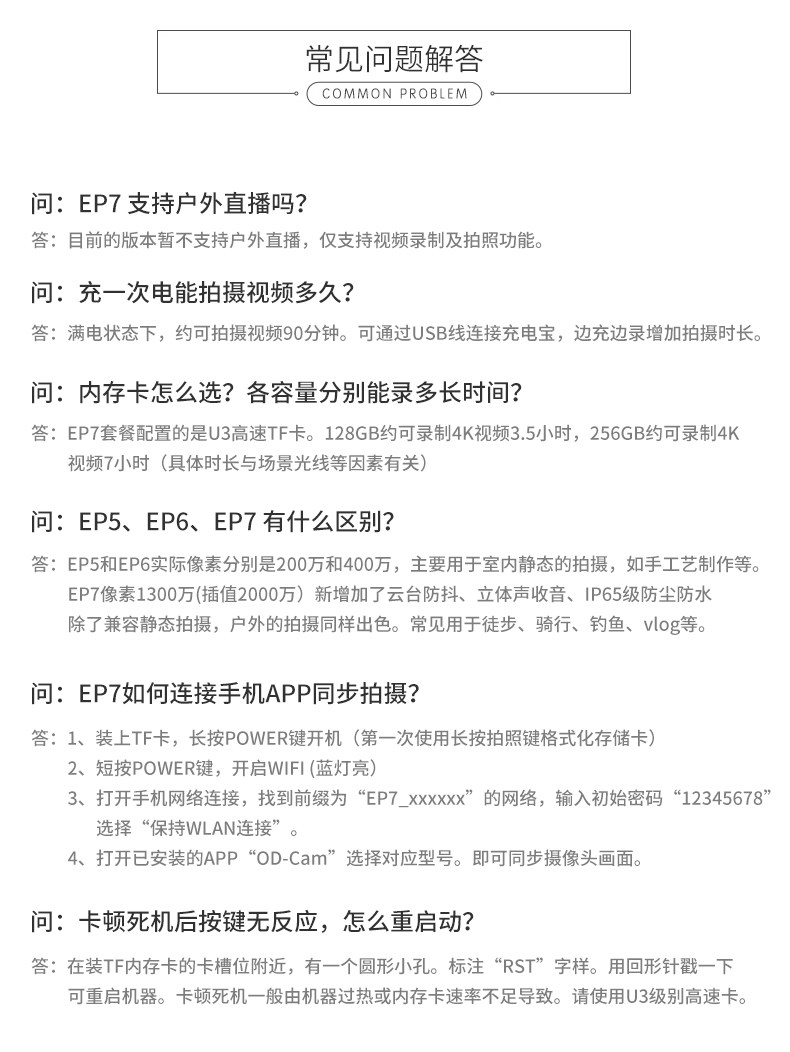 常见问题解答
COMMON PROBLEM

问：EP7 支持户外直播吗？
答：目前的版本暂不支持户外直播，仅支持视频录制及拍照功能。

问：充一次电能拍摄视频多久？
答：满电状态下，约可拍摄视频90分钟。可通过USB线连接充电宝，边充边录增加拍摄时长。

问：内存卡怎么选？各容量分别能录多长时间？
答：EP7套餐配置的是U3高速TF卡。128GB约可录制4K视频3.5小时，256GB约可录制4K视频7小时（具体时长与场景光线等因素有关）

问：EP5、EP6、EP7 有什么区别？
答：EP5和EP6实际像素分别是200万和400万，主要用于室内静态的拍摄，如手工艺制作等。EP7像素1300万(插值2000万）新增加了云台防抖、立体声收音、IP65级防尘防水
除了兼容静态拍摄，户外的拍摄同样出色。常见用于徒步、骑行、钓鱼、vlog等。

问：EP7如何连接手机APP同步拍摄？
答：1、装上TF卡，长按POWER键开机（第一次使用长按拍照键格式化存储卡）
2、短按POWER键，开启WIFI (蓝灯亮)
3、打开手机网络连接，找到前缀为“EP7_xxxxxx”的网络，输入初始密码“12345678”选择“保持WLAN连接”。
4、打开已安装的APP“OD-Cam”选择对应型号。即可同步摄像头画面。

问：卡顿死机后按键无反应，怎么重启动？
答：在装TF内存卡的卡槽位附近，有一个圆形小孔。标注“RST”字样。用回形针戳一下可重启机器。卡顿死机一般由机器过热或内存卡速率不足导致。请使用U3级别高速卡。